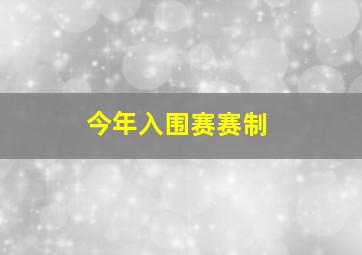 今年入围赛赛制